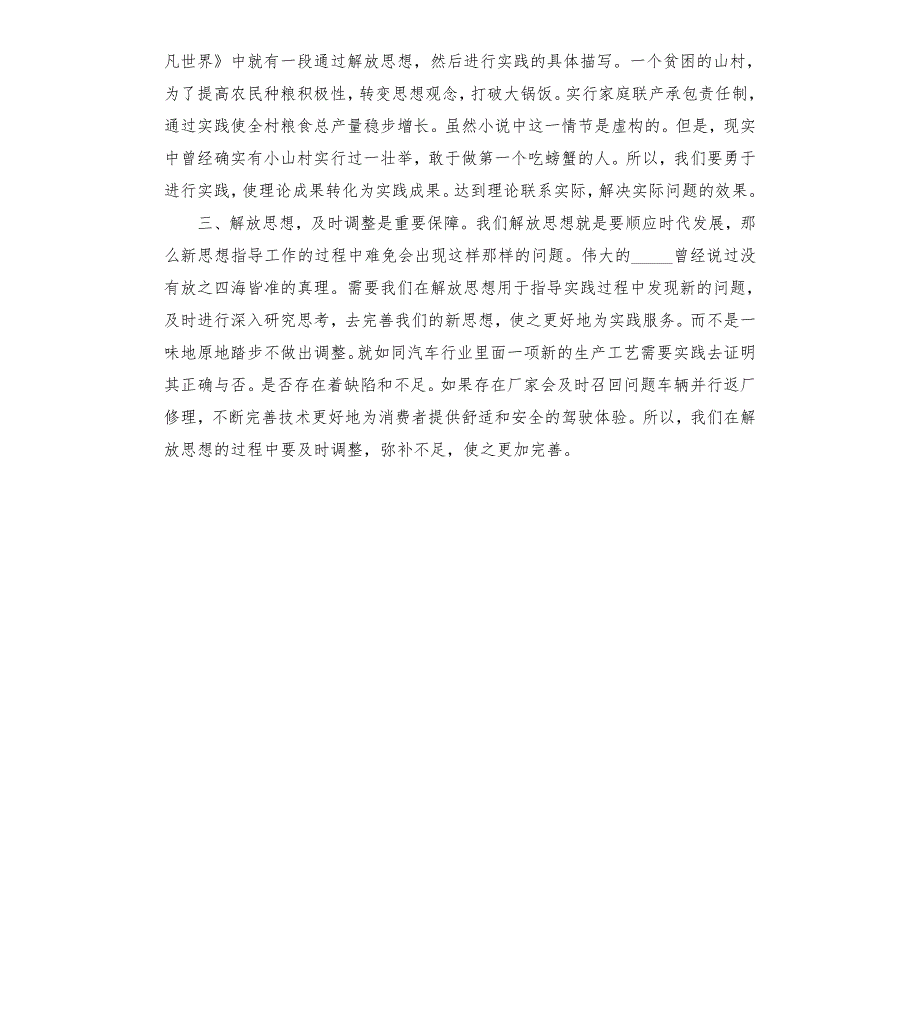 凡世界》中就有一段通过解放思想，然后进行实践的具体描写。一个贫困的山村，为了提高农民种粮积极性，转变思想观念，打破大锅饭。实行家庭联产承包责任制，通过实践使全村粮食总产量稳步增长。虽然小说中这一情节是虚构的。但是，现实中曾经确实有小山村实行过一壮举，敢于做第一个吃螃蟹的人。所以，我们要勇于进行实践，使理论成果转化为实践成果。达到理论联系实际，解决实际问题的效果。

三、解放思想，及时调整是重要保障。我们解放思想就是要顺应时代发展，那么新思想指导工作的过程中难免会出现这样那样的问题。伟大的_____曾经说过没有放之四海皆准的真理。需要我们在解放思想用于指导实践过程中发现新的问题，及时进行深入研究思考，去完善我们的新思想，使之更好地为实践服务。而不是一味地原地踏步不做出调整。就如同汽车行业里面一项新的生产工艺需要实践去证明其正确与否。是否存在着缺陷和不足。如果存在厂家会及时召回问题车辆并行返厂修理，不断完善技术更好地为消费者提供舒适和安全的驾驶体验。所以，我们在解放思想的过程中要及时调整，弥补不足，使之更加完善。